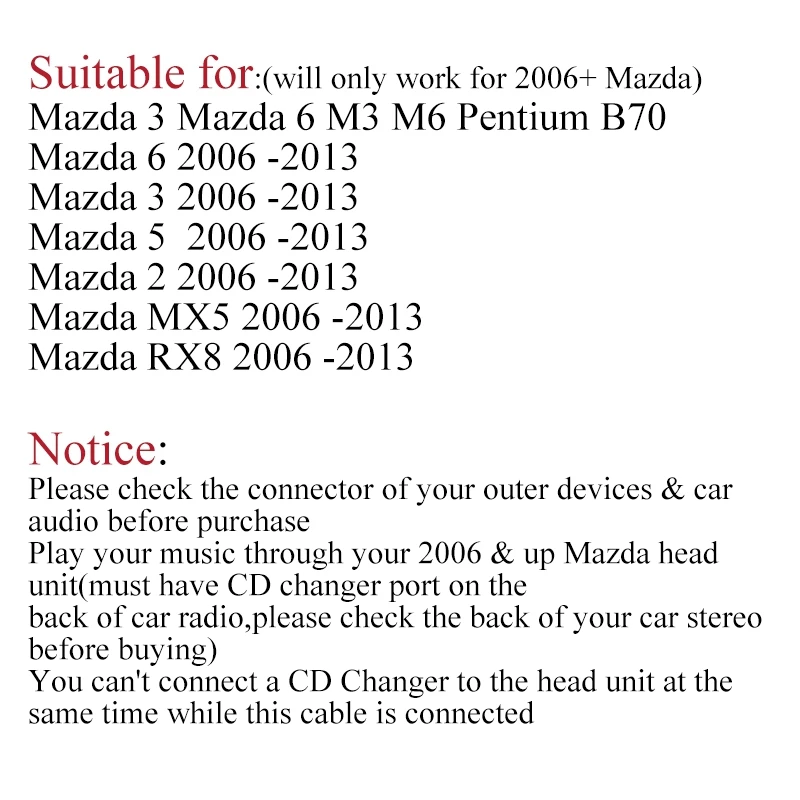 Suitable for:(will only work for 2006+ Mazda)
Mazda 3 Mazda 6 M3 M6 Pentium B70
Mazda 6 2006 -2013
Mazda 3 2006 -2013
Mazda 5 2006 -2013
Mazda 2 2006 -2013
Mazda MX5 2006 -2013
Mazda RX8 2006 -2013

Notice:
Please check the connector of your outer devices & car audio before purchase
Play your music through your 2006 & up Mazda head unit(must have CD changer port on the back of car radio,please check the back of your car stereo before buying)
You can't connect a CD Changer to the head unit at the same time while this cable is connected